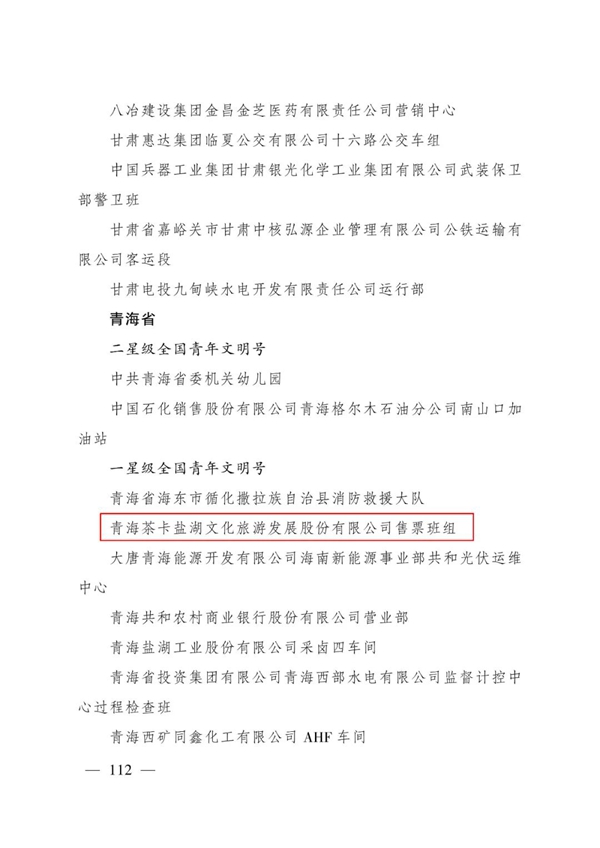 八冶建设集团金昌金芝医药有限责任公司营销中心

甘肃惠达集团临夏公交有限公司十六路公交车组

中国兵器工业集团甘肃银光化学工业集团有限公司武装保卫部警卫班

甘肃省嘉峪关市甘肃中核弘源企业管理有限公司公铁运输有限公司客运段

甘肃电投九甸峡水电开发有限责任公司运行部

青海省

二星级全国青年文明号

中共青海省委机关幼儿园

中国石化销售股份有限公司青海格尔木石油分公司南山口加油站

一星级全国青年文明号

青海省海东市循化撒拉族自治县消防救援大队

青海茶卡盐湖文化旅游发展股份有限公司售票班组

大唐青海能源开发有限公司海南新能源事业部共和光伏运维中心

青海共和农村商业银行股份有限公司营业部

青海盐湖工业股份有限公司采卤四车间

青海省投资集团有限公司青海西部水电有限公司监督计控中心过程检查班

青海西矿同鑫化工有限公司 AHF 车间

— 112 —